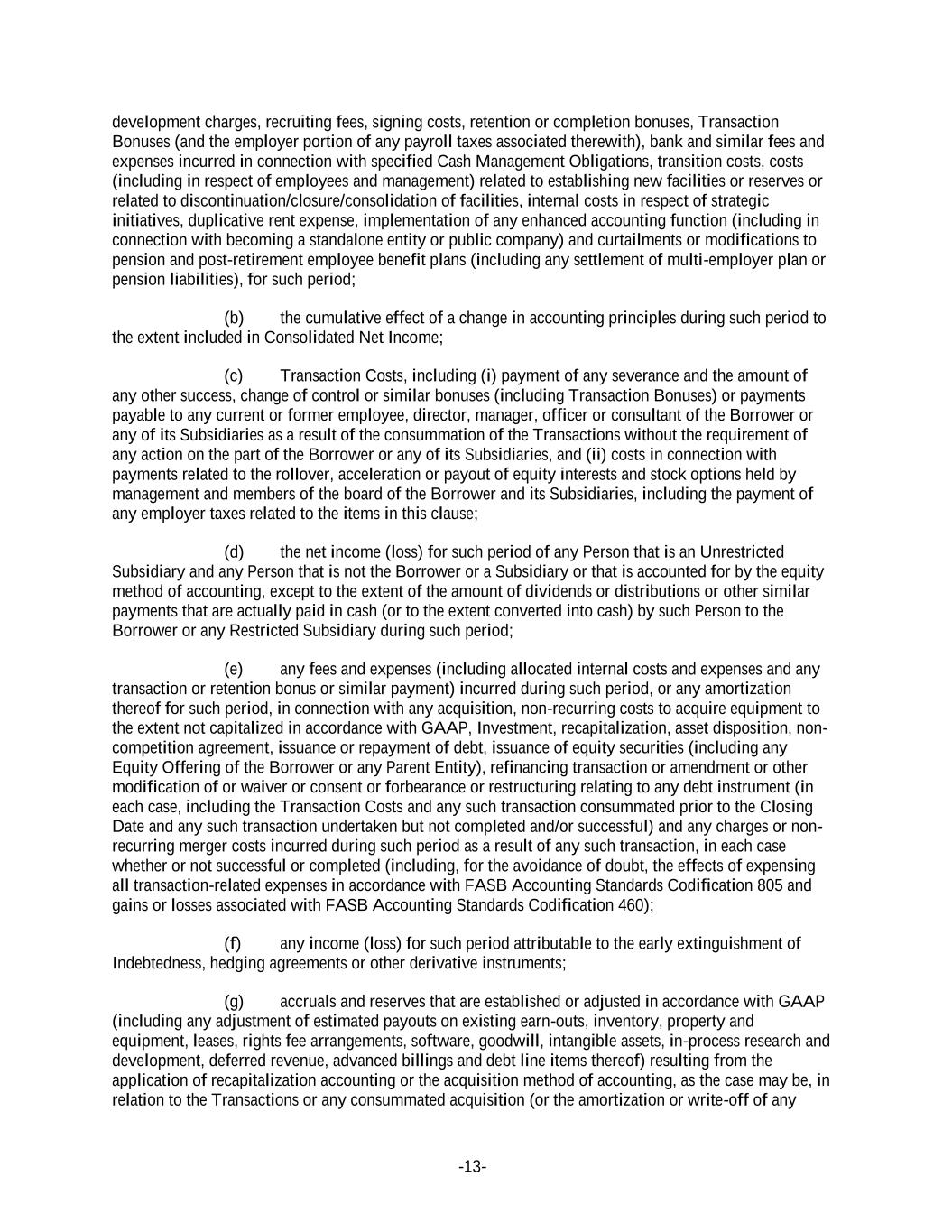 development charges, recruiting fees, signing costs, retention or completion bonuses, Transaction Bonuses (and the employer portion of any payroll taxes associated therewith), bank and similar fees and expenses incurred in connection with specified Cash Management Obligations, transition costs, costs (including in respect of employees and management) related to establishing new facilities or reserves or related to discontinuation/closure/consolidation of facilities, internal costs in respect of strategic initiatives, duplicative rent expense, implementation of any enhanced accounting function (including in connection with becoming a standalone entity or public company) and curtailments or modifications to pension and post-retirement employee benefit plans (including any settlement of multi-employer plan or pension liabilities), for such period;

(b) the cumulative effect of a change in accounting principles during such period to the extent included in Consolidated Net Income;

(c) Transaction Costs, including (i) payment of any severance and the amount of any other success, change of control or similar bonuses (including Transaction Bonuses) or payments payable to any current or former employee, director, manager, officer or consultant of the Borrower or any of its Subsidiaries as a result of the consummation of the Transactions without the requirement of any action on the part of the Borrower or any of its Subsidiaries, and (ii) costs in connection with payments related to the rollover, acceleration or payout of equity interests and stock options held by management and members of the board of the Borrower and its Subsidiaries, including the payment of any employer taxes related to the items in this clause;

(d) the net income (loss) for such period of any Person that is an Unrestricted Subsidiary and any Person that is not the Borrower or a Subsidiary or that is accounted for by the equity method of accounting, except to the extent of the amount of dividends or distributions or other similar payments that are actually paid in cash (or to the extent converted into cash) by such Person to the Borrower or any Restricted Subsidiary during such period;

(e) any fees and expenses (including allocated internal costs and expenses and any transaction or retention bonus or similar payment) incurred during such period, or any amortization thereof for such period, in connection with any acquisition, non-recurring costs to acquire equipment to the extent not capitalized in accordance with GAAP, Investment, recapitalization, asset disposition, non-competition agreement, issuance or repayment of debt, issuance of equity securities (including any Equity Offering of the Borrower or any Parent Entity), refinancing transaction or amendment or other modification of or waiver or consent or forbearance or restructuring relating to any debt instrument (in each case, including the Transaction Costs and any such transaction consummated prior to the Closing Date and any such transaction undertaken but not completed and/or successful) and any charges or non-recurring merger costs incurred during such period as a result of any such transaction, in each case whether or not successful or completed (including, for the avoidance of doubt, the effects of expensing all transaction-related expenses in accordance with FASB Accounting Standards Codification 805 and gains or losses associated with FASB Accounting Standards Codification 460);

(f) any income (loss) for such period attributable to the early extinguishment of Indebtedness, hedging agreements or other derivative instruments;

(g) accruals and reserves that are established or adjusted in accordance with GAAP (including any adjustment of estimated payouts on existing earn-outs, inventory, property and equipment, leases, rights fee arrangements, software, goodwill, intangible assets, in-process research and development, deferred revenue, advanced billings and debt line items thereof) resulting from the application of recapitalization accounting or the acquisition method of accounting, as the case may be, in relation to the Transactions or any consummated acquisition (or the amortization or write-off of any

-13-